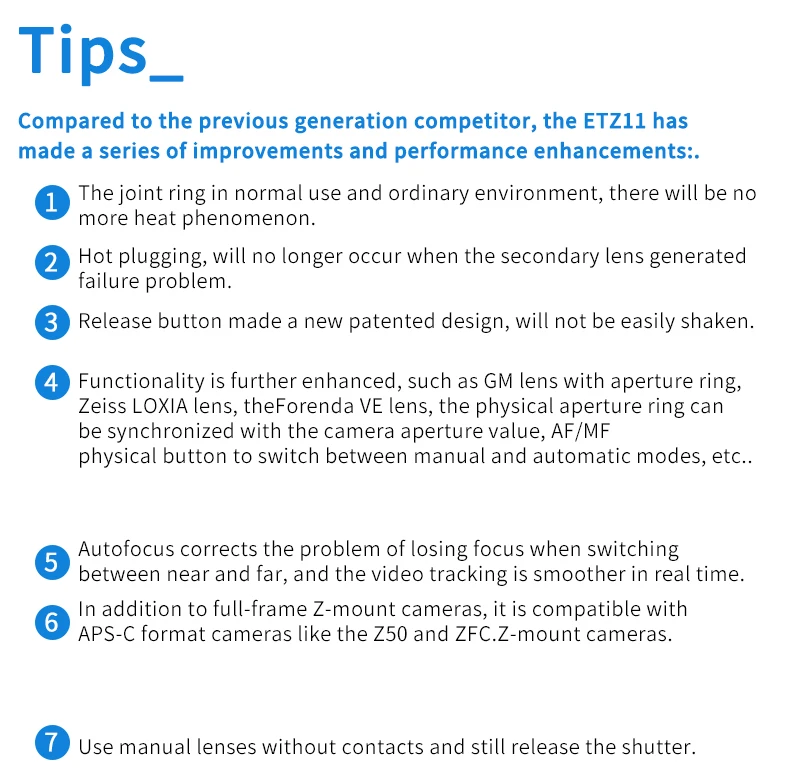 Tips_

Compared to the previous generation competitor, the ETZ11 has made a series of improvements and performance enhancements:.

1 The joint ring in normal use and ordinary environment, there will be no more heat phenomenon.

2 Hot plugging, will no longer occur when the secondary lens generated failure problem.

3 Release button made a new patented design, will not be easily shaken.

4 Functionality is further enhanced, such as GM lens with aperture ring, Zeiss LOXIA lens, theForenda VE lens, the physical aperture ring can be synchronized with the camera aperture value, AF/MF physical button to switch between manual and automatic modes, etc..

5 Autofocus corrects the problem of losing focus when switching between near and far, and the video tracking is smoother in real time.

6 In addition to full-frame Z-mount cameras, it is compatible with APS-C format cameras like the Z50 and ZFC.Z-mount cameras.

7 Use manual lenses without contacts and still release the shutter.